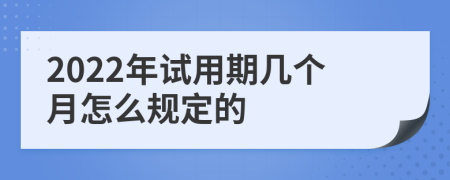 2022年试用期几个月怎么规定的